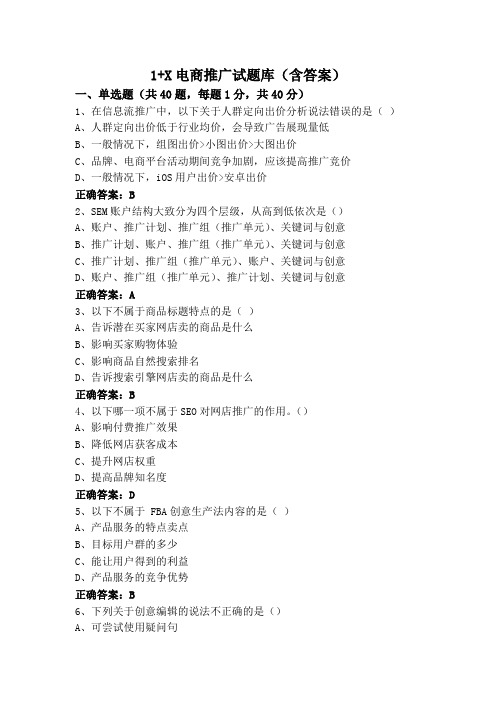 1+X 电商推广试题库（含答案）

一、单选题（共 40 题，每题 1 分，共 40 分）

1、在信息流推广中，以下关于人群定向出价分析说法错误的是（ ）

A、人群定向出价低于行业均价，会导致广告展现量低

B、一般情况下，组图出价>小图出价>大图出价

C、品牌、电商平台活动期间竞争加剧，应该提高推广竞价

D、一般情况下，iOS 用户出价>安卓出价

正确答案：B

2、SEM 账户结构大致分为四个层级，从高到低依次是（）

A、账户、推广计划、推广组（推广单元）、关键词与创意

B、推广计划、账户、推广组（推广单元）、关键词与创意

C、推广计划、推广组（推广单元）、账户、关键词与创意

D、账户、推广组（推广单元）、推广计划、关键词与创意

正确答案：A

3、以下不属于商品标题特点的是（ ）

A、告诉潜在买家网店卖的商品是什么

B、影响买家购物体验

C、影响商品自然搜索排名

D、告诉搜索引擎网店卖的商品是什么

正确答案：B

4、以下哪一项不属于 SEO 对网店推广的作用。（）

A、影响付费推广效果

B、降低网店获客成本

C、提升网店权重

D、提高品牌知名度

正确答案：D

5、以下不属于 FBA 创意生产法内容的是（ ）

A、产品服务的特点卖点

B、目标用户群的多少

C、能让用户得到的利益

D、产品服务的竞争优势

正确答案：B

6、下列关于创意编辑的说法不正确的是（）

A、可尝试使用疑问句